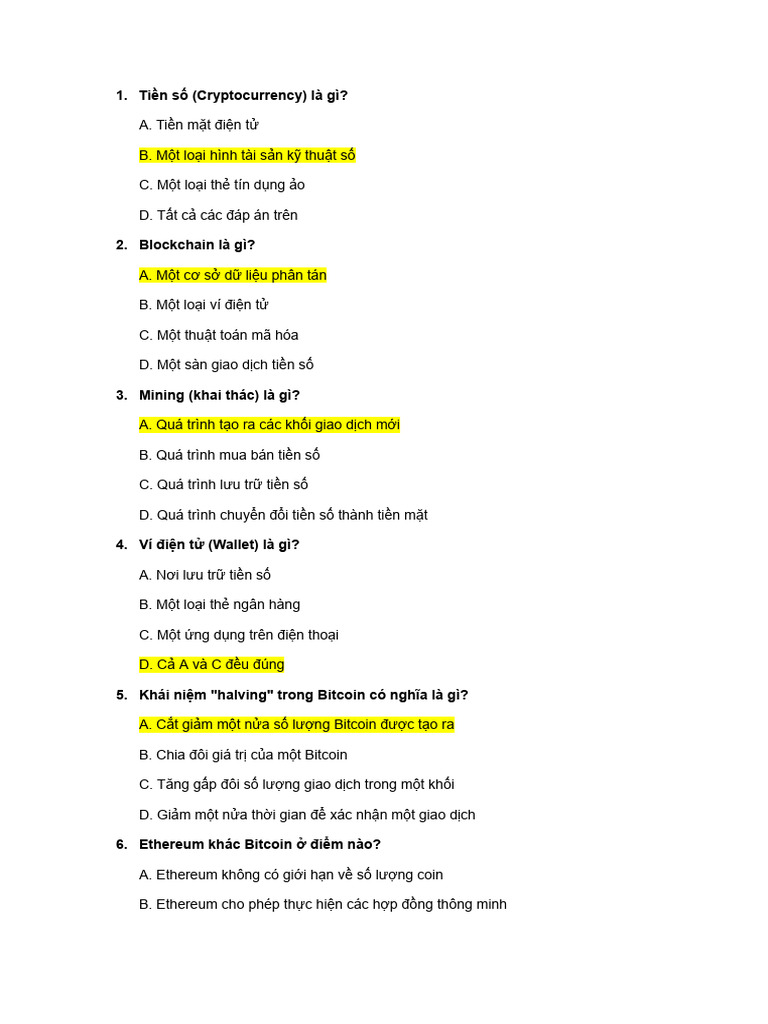 1. Tiền số (Cryptocurrency) là gì?

A. Tiền mặt điện tử

B. Một loại hình tài sản kỹ thuật số

C. Một loại thẻ tín dụng ảo

D. Tất cả các đáp án trên

2. Blockchain là gì?

A. Một cơ sở dữ liệu phân tán

B. Một loại ví điện tử

C. Một thuật toán mã hóa

D. Một sàn giao dịch tiền số

3. Mining (khai thác) là gì?

A. Quá trình tạo ra các khối giao dịch mới

B. Quá trình mua bán tiền số

C. Quá trình lưu trữ tiền số

D. Quá trình chuyển đổi tiền số thành tiền mặt

4. Ví điện tử (Wallet) là gì?

A. Nơi lưu trữ tiền số

B. Một loại thẻ ngân hàng

C. Một ứng dụng trên điện thoại

D. Cả A và C đều đúng

5. Khái niệm "halving" trong Bitcoin có nghĩa là gì?

A. Cắt giảm một nửa số lượng Bitcoin được tạo ra

B. Chia đôi giá trị của một Bitcoin

C. Tăng gấp đôi số lượng giao dịch trong một khối

D. Giảm một nửa thời gian để xác nhận một giao dịch

6. Ethereum khác Bitcoin ở điểm nào?

A. Ethereum không có giới hạn về số lượng coin

B. Ethereum cho phép thực hiện các hợp đồng thông minh